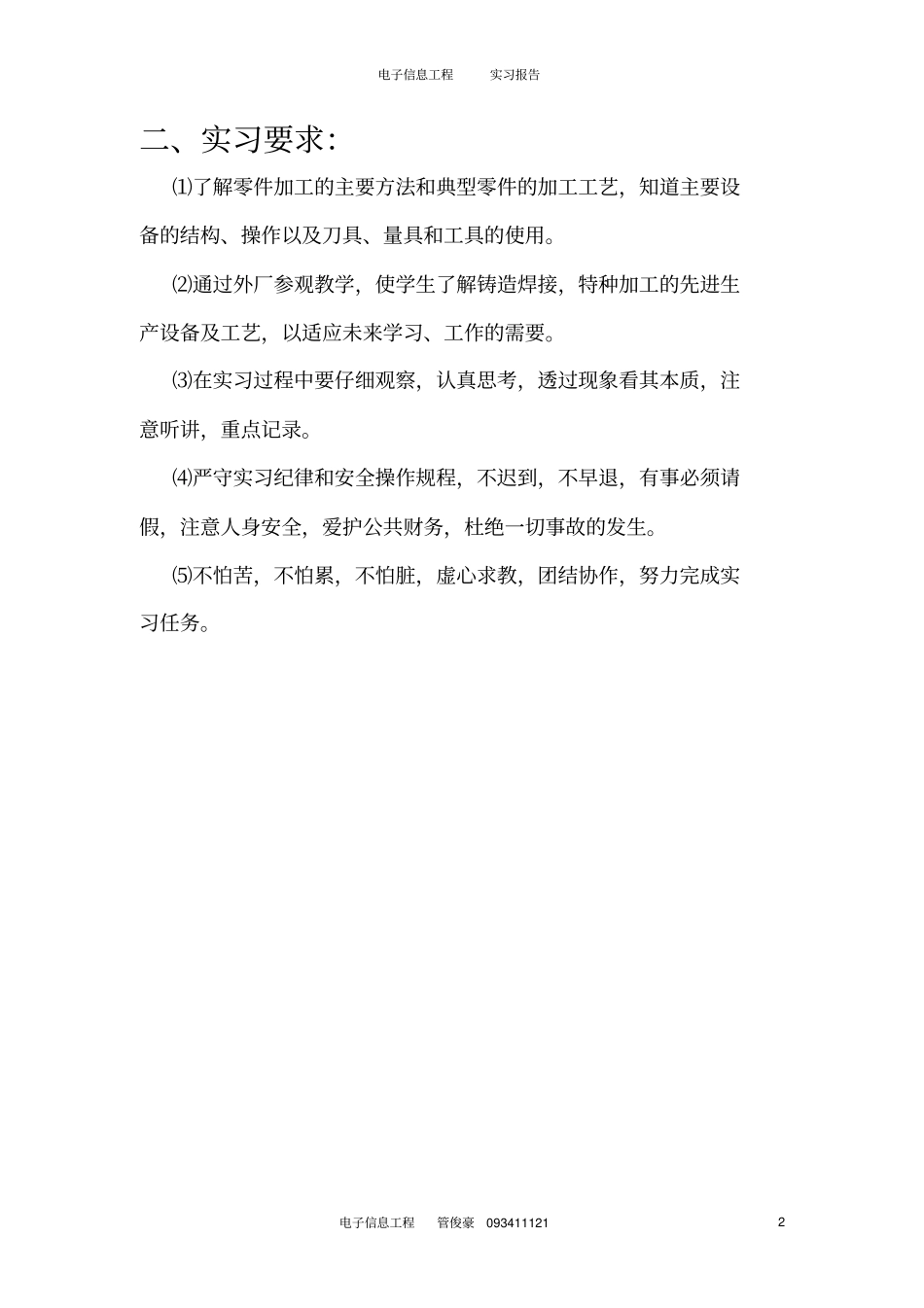 电子信息工程 实习报告

二、实习要求:

⑴了解零件加工的主要方法和典型零件的加工工艺，知道主要设备的结构、操作以及刀具、量具和工具的使用。

⑵通过外厂参观教学，使学生了解铸造焊接，特种加工的先进生产设备及工艺，以适应未来学习、工作的需要。

⑶在实习过程中要仔细观察，认真思考，透过现象看其本质，注意听讲，重点记录。

⑷严守实习纪律和安全操作规程，不迟到，不早退，有事必须请假，注意人身安全，爱护公共财务，杜绝一切事故的发生。

⑸不怕苦，不怕累，不怕脏，虚心求教，团结协作，努力完成实习任务。

电子信息工程 管俊豪 093411121

2